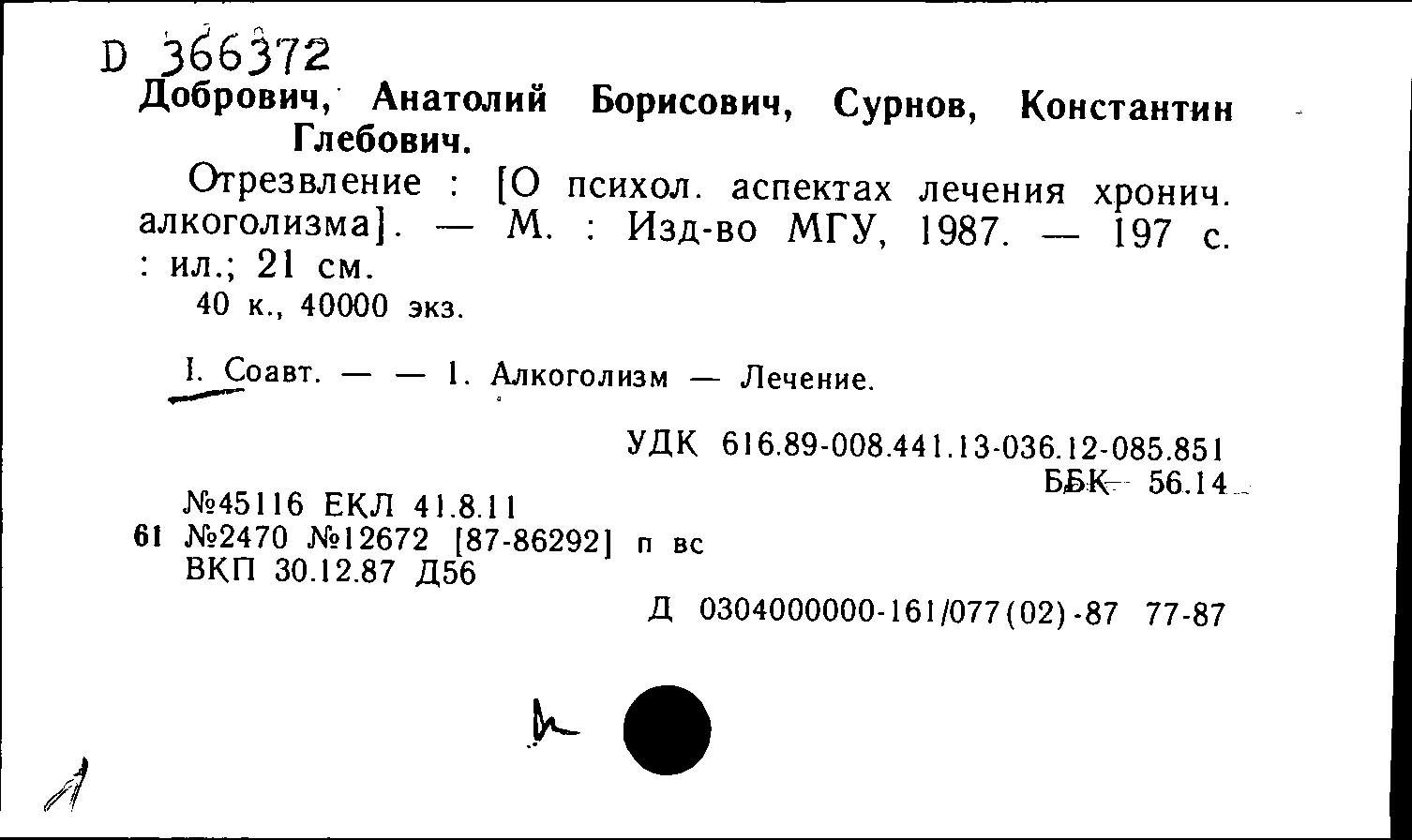 D 366372
Добрович, Анатолий Борисович, Сурнов, Константин Глебович.

Отрезвление : [О психол. аспектах лечения хронич. алкоголизма]. — М. : Изд-во МГУ, 1987. — 197 с. : ил.; 21 см.
40 к., 40000 экз.

I. Соавт. — — 1. Алкоголизм — Лечение.

УДК 616.89-008.441.13-036.12-085.851
ББК 56.14

№45116 ЕКЛ 41.8.11
61 №2470 №12672 [87-86292] п вс
ВКП 30.12.87 Д56

Д 0304000000-161/077(02)-87 77-87